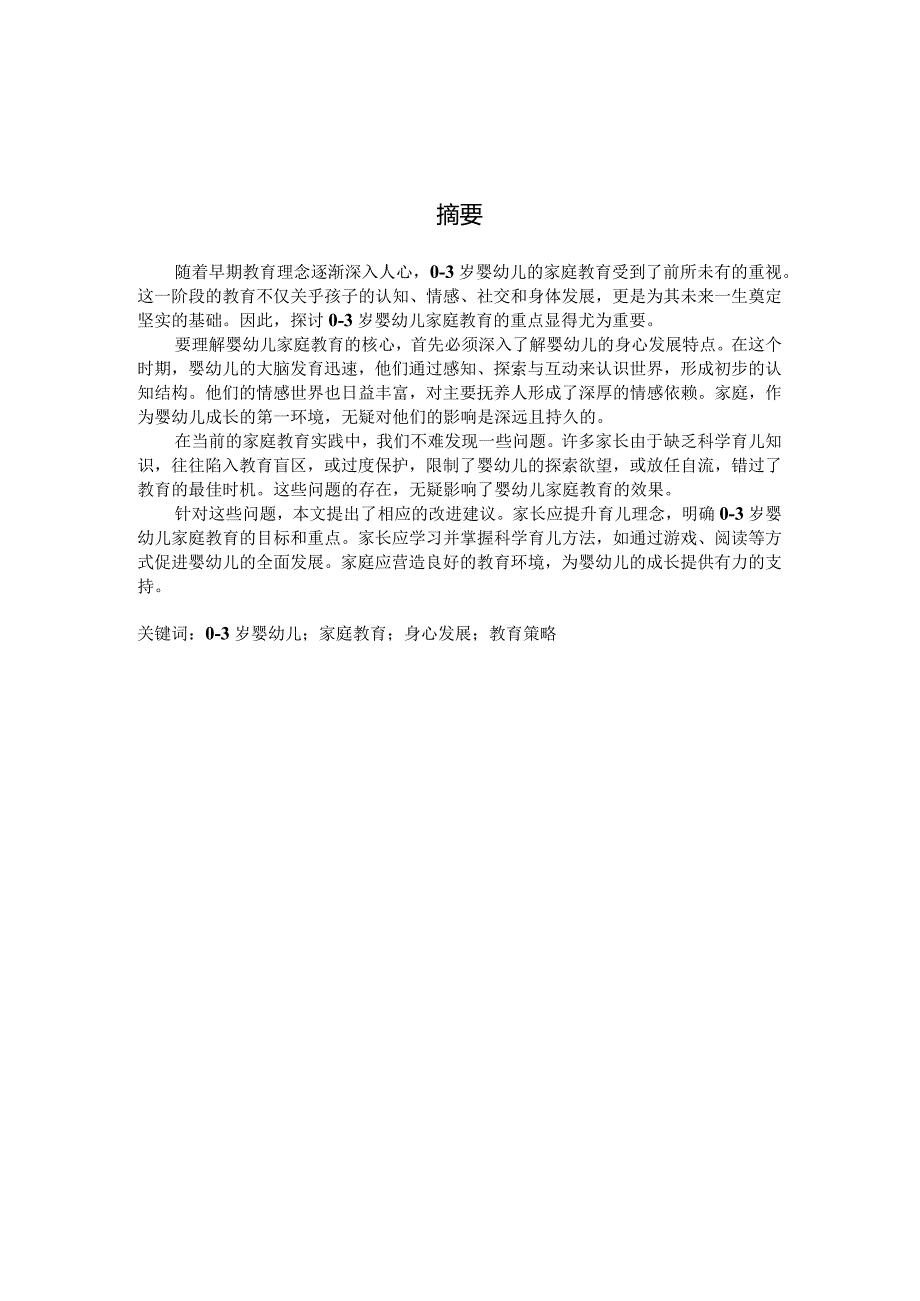 摘要

随着早期教育理念逐渐深入人心，0-3岁婴幼儿的家庭教育受到了前所未有的重视。这一阶段的教育不仅关乎孩子的认知、情感、社交和身体发展，更是为其未来一生奠定坚实的基础。因此，探讨0-3岁婴幼儿家庭教育的重点显得尤为重要。

要理解婴幼儿家庭教育的核心，首先必须深入了解婴幼儿的身心发展特点。在这个时期，婴幼儿的大脑发育迅速，他们通过感知、探索与互动来认识世界，形成初步的认知结构。他们的情感世界也日益丰富，对主要抚养人形成了深厚的情感依赖。家庭，作为婴幼儿成长的第一环境，无疑对他们的影响是深远且持久的。

在当前的家庭教育实践中，我们不难发现一些问题。许多家长由于缺乏科学育儿知识，往往陷入教育盲区，或过度保护，限制了婴幼儿的探索欲望，或放任自流，错过了教育的最佳时机。这些问题的存在，无疑影响了婴幼儿家庭教育的效果。

针对这些问题，本文提出了相应的改进建议。家长应提升育儿理念，明确0-3岁婴幼儿家庭教育的目标和重点。家长应学习并掌握科学育儿方法，如通过游戏、阅读等方式促进婴幼儿的全面发展。家庭应营造良好的教育环境，为婴幼儿的成长提供有力的支持。

关键词：0-3岁婴幼儿；家庭教育；身心发展；教育策略